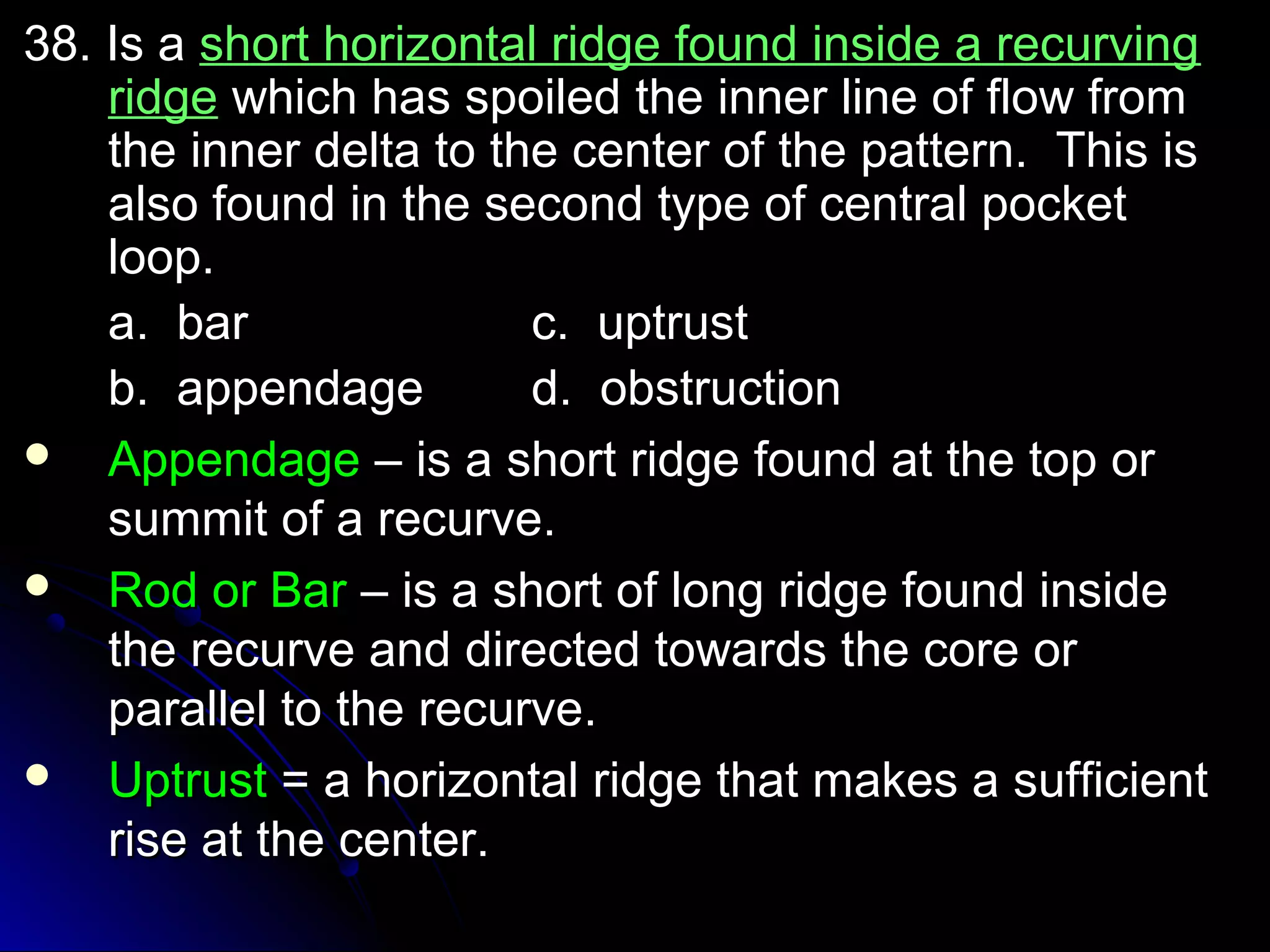 38. Is a short horizontal ridge found inside a recurving ridge which has spoiled the inner line of flow from the inner delta to the center of the pattern.  This is also found in the second type of central pocket loop.

a.  bar
b.  appendage
c.  uptrust
d.  obstruction

• Appendage – is a short ridge found at the top or summit of a recurve.
• Rod or Bar – is a short of long ridge found inside the recurve and directed towards the core or parallel to the recurve.
• Uptrust = a horizontal ridge that makes a sufficient rise at the center.